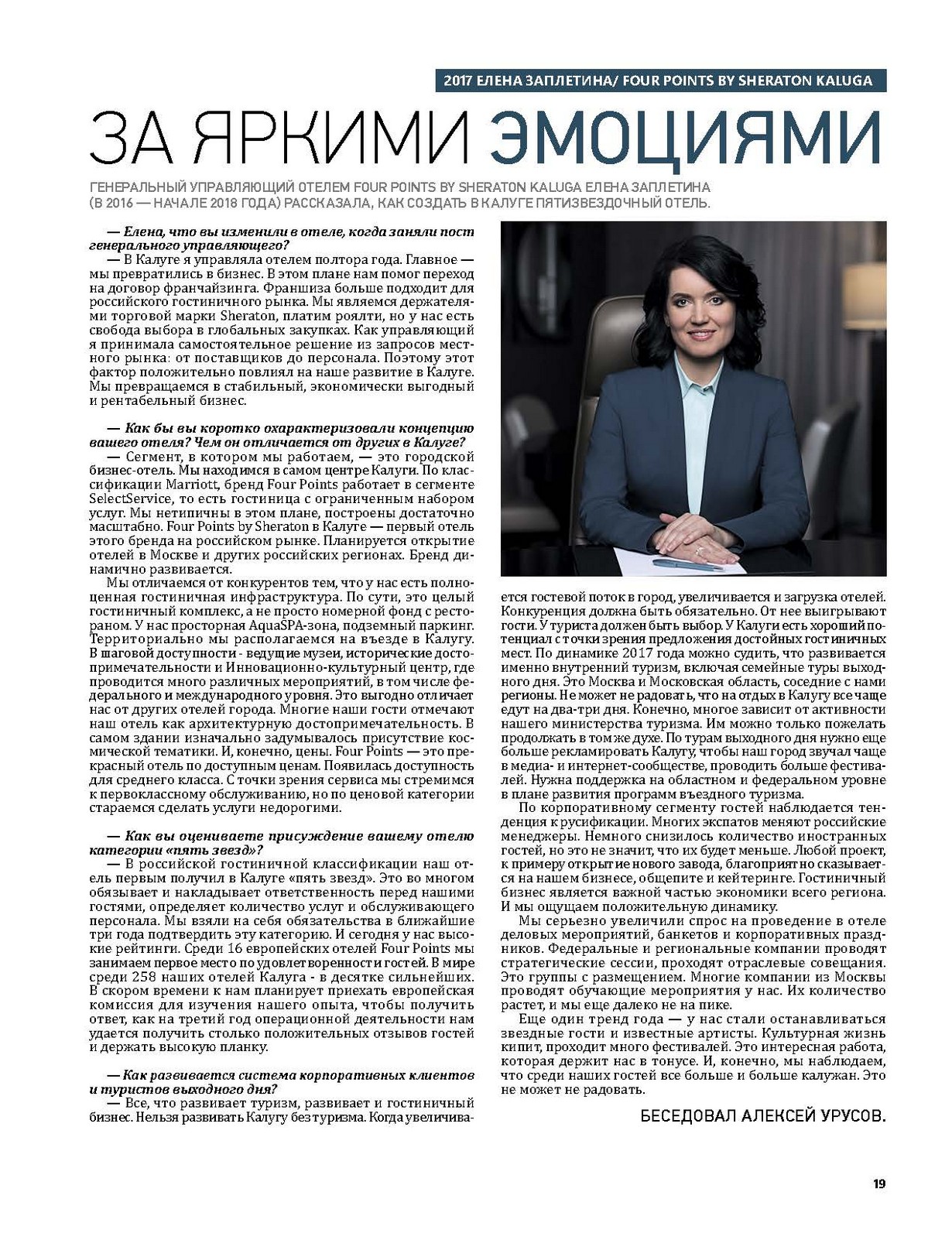 2017 ЕЛЕНА ЗАПЛЕТИНА/ FOUR POINTS BY SHERATON KALUGA

ЗА ЯРКИМИ ЭМОЦИЯМИ

ГЕНЕРАЛЬНЫЙ УПРАВЛЯЮЩИЙ ОТЕЛЕМ FOUR POINTS BY SHERATON KALUGA ЕЛЕНА ЗАПЛЕТИНА (В 2016 — НАЧАЛЕ 2018 ГОДА) РАССКАЗАЛА, КАК СОЗДАТЬ В КАЛУГЕ ПЯТИЗВЕЗДОЧНЫЙ ОТЕЛЬ.

— Елена, что вы изменили в отеле, когда заняли пост генерального управляющего?

— В Калуге я управляла отелем полтора года. Главное — мы превратились в бизнес. В этом плане нам помог переход на договор франчайзинга. Франшиза больше подходит для российского гостиничного рынка. Мы являемся держателями торговой марки Sheraton, платим роялти, но у нас есть свобода выбора в глобальных закупках. Как управляющий я принимала самостоятельное решение из запросов местного рынка: от поставщиков до персонала. Поэтому этот фактор положительно повлиял на наше развитие в Калуге. Мы превращаемся в стабильный, экономически выгодный и рентабельный бизнес.

— Как бы вы коротко охарактеризовали концепцию вашего отеля? Чем он отличается от других в Калуге?

— Сегмент, в котором мы работаем, — это городской бизнес-отель. Мы находимся в самом центре Калуги. По классификации Marriott, бренд Four Points работает в сегменте SelectService, то есть гостиница с ограниченным набором услуг. Мы нетипичны в этом плане, построены достаточно масштабно. Four Points by Sheraton в Калуге — первый отель этого бренда на российском рынке. Планируется открытие отелей в Москве и других российских регионах. Бренд динамично развивается.

Мы отличаемся от конкурентов тем, что у нас есть полноценная гостиничная инфраструктура. По сути, это целый гостиничный комплекс, а не просто номерной фонд с рестораном. У нас просторная AquaSPA-зона, подземный паркинг. Территориально мы располагаемся на въезде в Калугу. В шаговой доступности - ведущие музеи, исторические достопримечательности и Инновационно-культурный центр, где проводится много различных мероприятий, в том числе федерального и международного уровня. Это выгодно отличает нас от других отелей города. Многие наши гости отмечают наш отель как архитектурную достопримечательность. В самом здании изначально задумывалось присутствие космической тематики. И, конечно, цены. Four Points — это прекрасный отель по доступным ценам. Появилась доступность для среднего класса. С точки зрения сервиса мы стремимся к первоклассному обслуживанию, но по ценовой категории стараемся сделать услуги недорогими.

— Как вы оцениваете присуждение вашему отелю категории «пять звезд»?

— В российской гостиничной классификации наш отель первым получил в Калуге «пять звезд». Это во многом обязывает и накладывает ответственность перед нашими гостями, определяет количество услуг и обслуживающего персонала. Мы взяли на себя обязательства в ближайшие три года подтвердить эту категорию. И сегодня у нас высокие рейтинги. Среди 16 европейских отелей Four Points мы занимаем первое место по удовлетворенности гостей. В мире среди 258 наших отелей Калуга - в десятке сильнейших. В скором времени к нам планирует приехать европейская комиссия для изучения нашего опыта, чтобы получить ответ, как на третий год операционной деятельности нам удается получить столько положительных отзывов гостей и держать высокую планку.

— Как развивается система корпоративных клиентов и туристов выходного дня?

— Все, что развивает туризм, развивает и гостиничный бизнес. Нельзя развивать Калугу без туризма. Когда увеличивается гостевой поток в город, увеличивается и загрузка отелей. Конкуренция должна быть обязательно. От нее выигрывают гости. У туриста должен быть выбор. У Калуги есть хороший потенциал с точки зрения предложения достойных гостиничных мест. По динамике 2017 года можно судить, что развивается именно внутренний туризм, включая семейные туры выходного дня. Это Москва и Московская область, соседние с нами регионы. Не может не радовать, что на отдых в Калугу все чаще едут на два-три дня. Конечно, многое зависит от активности нашего министерства туризма. Им можно только пожелать продолжать в том же духе. По турам выходного дня нужно еще больше рекламировать Калугу, чтобы наш город звучал чаще в медиа- и интернет-сообществе, проводить больше фестивалей. Нужна поддержка на областном и федеральном уровне в плане развития программ въездного туризма.

По корпоративному сегменту гостей наблюдается тенденция к русификации. Многих экспатов меняют российские менеджеры. Немного снизилось количество иностранных гостей, но это не значит, что их будет меньше. Любой проект, к примеру открытие нового завода, благоприятно сказывается на нашем бизнесе, общепите и кейтеринге. Гостиничный бизнес является важной частью экономики всего региона. И мы ощущаем положительную динамику.

Мы серьезно увеличили спрос на проведение в отеле деловых мероприятий, банкетов и корпоративных праздников. Федеральные и региональные компании проводят стратегические сессии, проходят отраслевые совещания. Это группы с размещением. Многие компании из Москвы проводят обучающие мероприятия у нас. Их количество растет, и мы еще далеко не на пике.

Еще один тренд года — у нас стали останавливаться звездные гости и известные артисты. Культурная жизнь кипит, проходит много фестивалей. Это интересная работа, которая держит нас в тонусе. И, конечно, мы наблюдаем, что среди наших гостей все больше и больше калужан. Это не может не радовать.

БЕСЕДОВАЛ АЛЕКСЕЙ УРУСОВ.

19